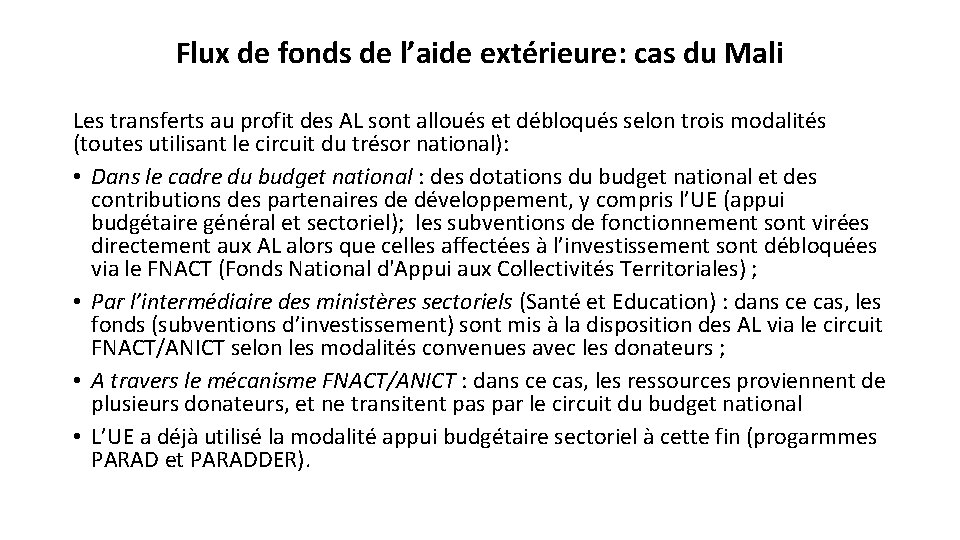 Flux de fonds de l’aide extérieure: cas du Mali

Les transferts au profit des AL sont alloués et débloqués selon trois modalités (toutes utilisant le circuit du trésor national):

• Dans le cadre du budget national : des dotations du budget national et des contributions des partenaires de développement, y compris l’UE (appui budgétaire général et sectoriel); les subventions de fonctionnement sont virées directement aux AL alors que celles affectées à l’investissement sont débloquées via le FNACT (Fonds National d'Appui aux Collectivités Territoriales) ;

• Par l’intermédiaire des ministères sectoriels (Santé et Education) : dans ce cas, les fonds (subventions d’investissement) sont mis à la disposition des AL via le circuit FNACT/ANICT selon les modalités convenues avec les donateurs ;

• A travers le mécanisme FNACT/ANICT : dans ce cas, les ressources proviennent de plusieurs donateurs, et ne transitent pas par le circuit du budget national

• L’UE a déjà utilisé la modalité appui budgétaire sectoriel à cette fin (progarmmes PARAD et PARADDER).